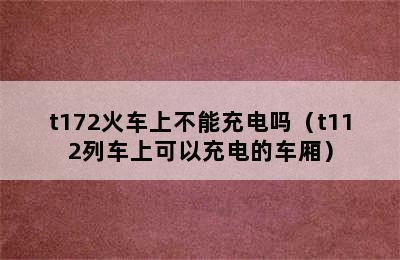 t172火车上不能充电吗（t112列车上可以充电的车厢）